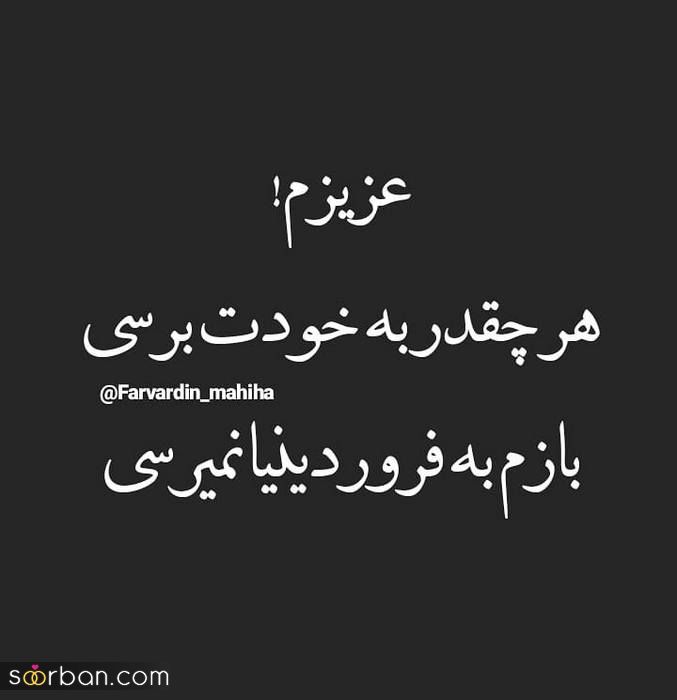 عزیزم!

هرچقدر به خودت برسی

@Farvardin_mahiha

بازم به فروردینیا نمیرسی

soorban.com